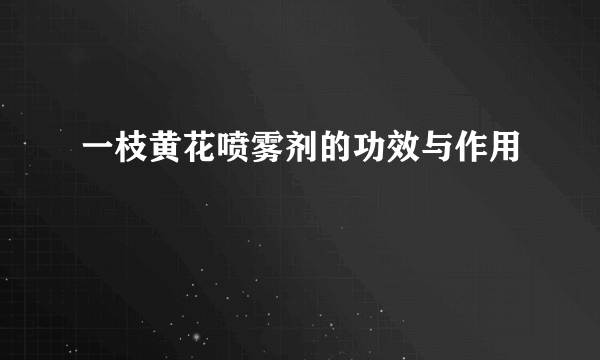 一枝黄花喷雾剂的功效与作用